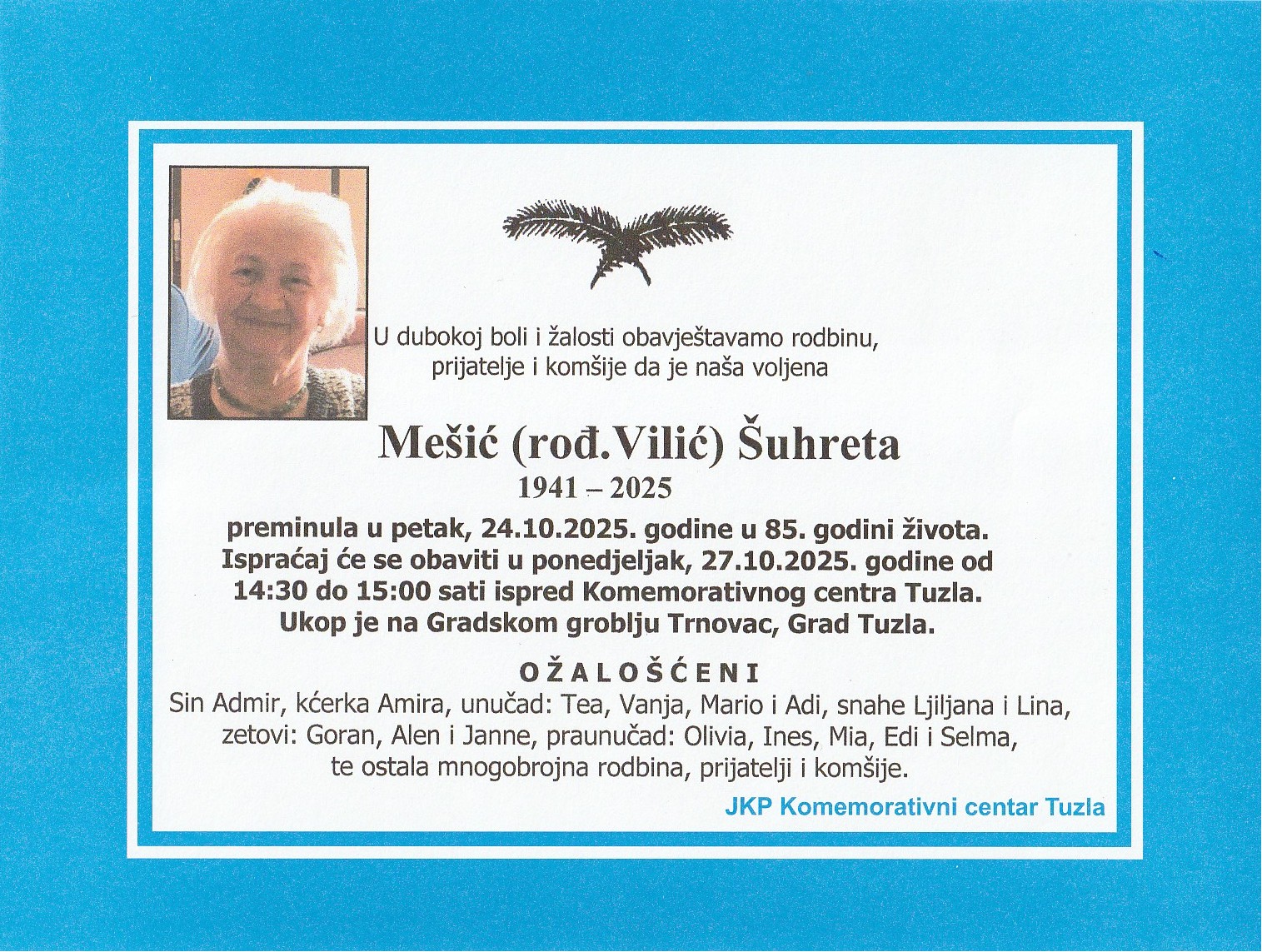 U dubokoj boli i žalosti obavještavamo rodbinu, prijatelje i komšije da je naša voljena

Mešić (rođ.Vilić) Šuhreta
1941 – 2025

preminula u petak, 24.10.2025. godine u 85. godini života.
Ispraćaj će se obaviti u ponedjeljak, 27.10.2025. godine od 14:30 do 15:00 sati ispred Komemorativnog centra Tuzla.
Ukop je na Gradskom groblju Trnovac, Grad Tuzla.

OŽALOŠĆENI
Sin Admir, kćerka Amira, unučad: Tea, Vanja, Mario i Adi, snahe Ljiljana i Lina, zetovi: Goran, Alen i Janne, praunučad: Olivia, Ines, Mia, Edi i Selma, te ostala mnogobrojna rodbina, prijatelji i komšije.

JKP Komemorativni centar Tuzla